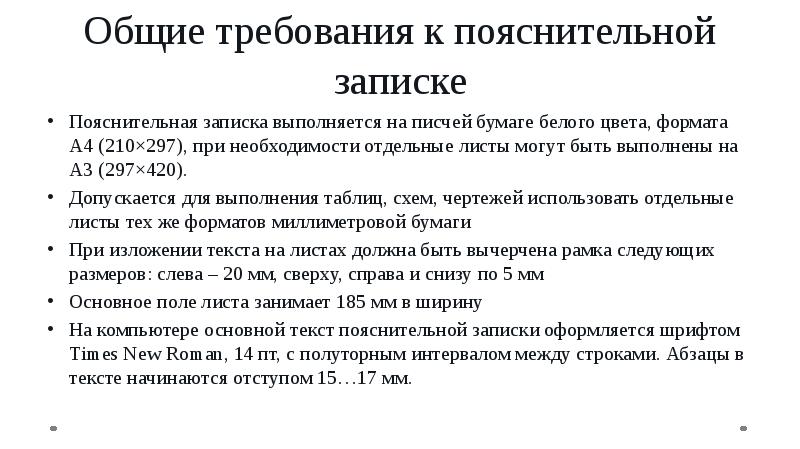 Общие требования к пояснительной записке

• Пояснительная записка выполняется на писчей бумаге белого цвета, формата А4 (210×297), при необходимости отдельные листы могут быть выполнены на А3 (297×420).

• Допускается для выполнения таблиц, схем, чертежей использовать отдельные листы тех же форматов миллиметровой бумаги

• При изложении текста на листах должна быть вычерчена рамка следующих размеров: слева – 20 мм, сверху, справа и снизу по 5 мм

• Основное поле листа занимает 185 мм в ширину

• На компьютере основной текст пояснительной записки оформляется шрифтом Times New Roman, 14 пт, с полуторным интервалом между строками. Абзацы в тексте начинаются отступом 15…17 мм.